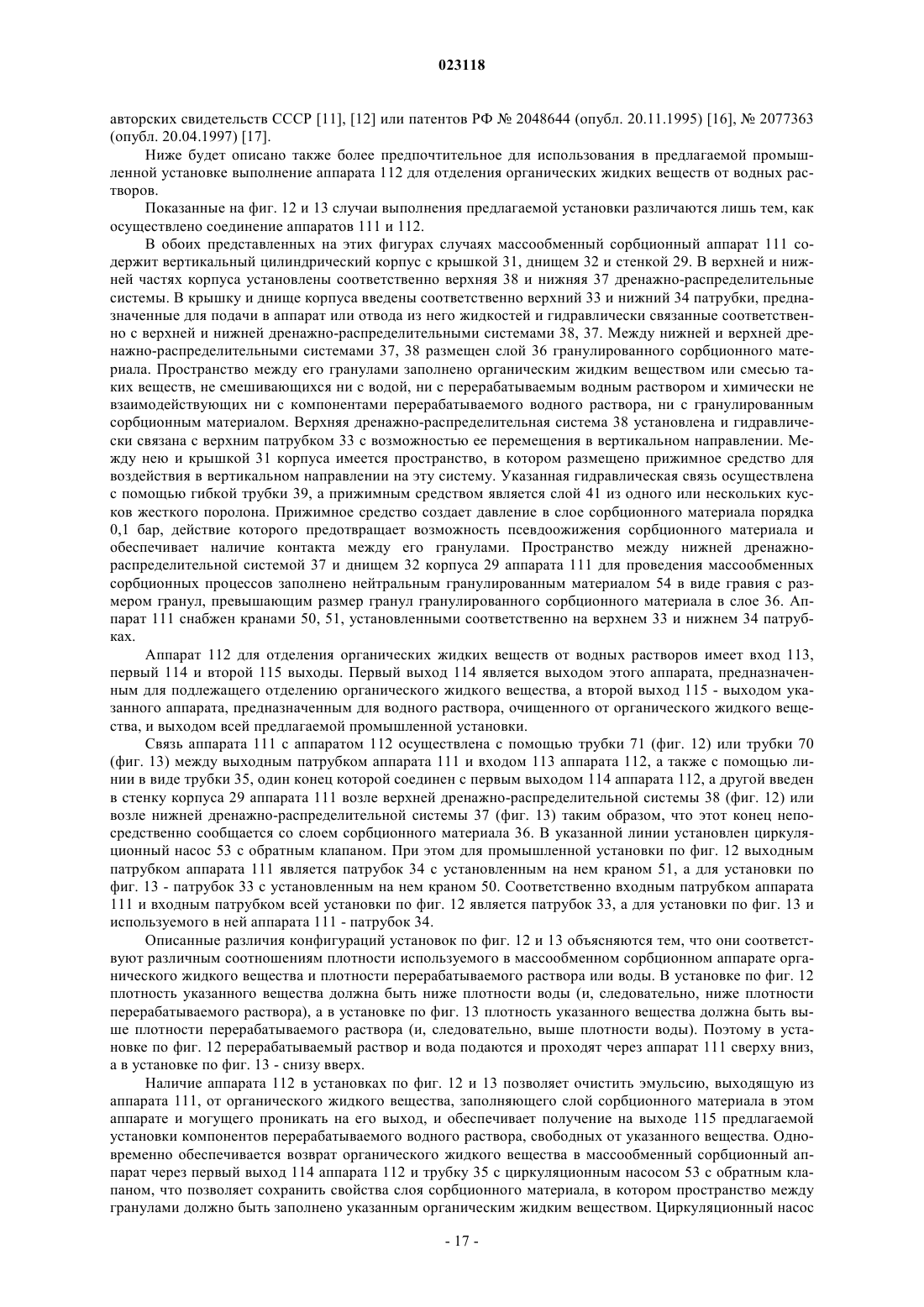 023118

авторских свидетельств СССР [11], [12] или патентов РФ № 2048644 (опубл. 20.11.1995) [16], № 2077363 (опубл. 20.04.1997) [17].

Ниже будет описано также более предпочтительное для использования в предлагаемой промышленной установке выполнение аппарата 112 для отделения органических жидких веществ от водных растворов.

Показанные на фиг. 12 и 13 случаи выполнения предлагаемой установки различаются лишь тем, как осуществлено соединение аппаратов 111 и 112.

В обоих представленных на этих фигурах случаях массообменный сорбционный аппарат 111 содержит вертикальный цилиндрический корпус с крышкой 31, днищем 32 и стенкой 29. В верхней и нижней частях корпуса установлены соответственно верхняя 38 и нижняя 37 дренажно-распределительные системы. В крышку и днище корпуса введены соответственно верхний 33 и нижний 34 патрубки, предназначенные для подачи в аппарат или отвода из него жидкостей и гидравлически связанные соответственно с верхней и нижней дренажно-распределительными системами 38, 37. Между нижней и верхней дренажно-распределительными системами 37, 38 размещен слой 36 гранулированного сорбционного материала. Пространство между его гранулами заполнено органическим жидким веществом или смесью таких веществ, не смешивающихся ни с водой, ни с перерабатываемым водным раствором и химически не взаимодействующих ни с компонентами перерабатываемого водного раствора, ни с гранулированным сорбционным материалом. Верхняя дренажно-распределительная система 38 установлена и гидравлически связана с верхним патрубком 33 с возможностью ее перемещения в вертикальном направлении. Между нею и крышкой 31 корпуса имеется пространство, в котором размещено прижимное средство для воздействия в вертикальном направлении на эту систему. Указанная гидравлическая связь осуществлена с помощью гибкой трубки 39, а прижимным средством является слой 41 из одного или нескольких кусков жесткого поролона. Прижимное средство создает давление в слое сорбционного материала порядка 0,1 бар, действие которого предотвращает возможность псевдоожижения сорбционного материала и обеспечивает наличие контакта между его гранулами. Пространство между нижней дренажно-распределительной системой 37 и днищем 32 корпуса 29 аппарата 111 для проведения массообменных сорбционных процессов заполнено нейтральным гранулированным материалом 54 в виде гравия с размером гранул, превышающим размер гранул гранулированного сорбционного материала в слое 36. Аппарат 111 снабжен кранами 50, 51, установленными соответственно на верхнем 33 и нижнем 34 патрубках.

Аппарат 112 для отделения органических жидких веществ от водных растворов имеет вход 113, первый 114 и второй 115 выходы. Первый выход 114 является выходом этого аппарата, предназначенным для подлежащего отделению органического жидкого вещества, а второй выход 115 - выходом указанного аппарата, предназначенным для водного раствора, очищенного от органического жидкого вещества, и выходом всей предлагаемой промышленной установки.

Связь аппарата 111 с аппаратом 112 осуществлена с помощью трубки 71 (фиг. 12) или трубки 70 (фиг. 13) между выходным патрубком аппарата 111 и входом 113 аппарата 112, а также с помощью линии в виде трубки 35, один конец которой соединен с первым выходом 114 аппарата 112, а другой введен в стенку корпуса 29 аппарата 111 возле верхней дренажно-распределительной системы 38 (фиг. 12) или возле нижней дренажно-распределительной системы 37 (фиг. 13) таким образом, что этот конец непосредственно сообщается со слоем сорбционного материала 36. В указанной линии установлен циркуляционный насос 53 с обратным клапаном. При этом для промышленной установки по фиг. 12 выходным патрубком аппарата 111 является патрубок 34 с установленным на нем краном 51, а для установки по фиг. 13 - патрубок 33 с установленным на нем краном 50. Соответственно входным патрубком аппарата 111 и входным патрубком всей установки по фиг. 12 является патрубок 33, а для установки по фиг. 13 и используемого в ней аппарата 111 - патрубок 34.

Описанные различия конфигураций установок по фиг. 12 и 13 объясняются тем, что они соответствуют различным соотношениям плотности используемого в массообменном сорбционном аппарате органического жидкого вещества и плотности перерабатываемого раствора или воды. В установке по фиг. 12 плотность указанного вещества должна быть ниже плотности воды (и, следовательно, ниже плотности перерабатываемого раствора), а в установке по фиг. 13 плотность указанного вещества должна быть выше плотности перерабатываемого раствора (и, следовательно, выше плотности воды). Поэтому в установке по фиг. 12 перерабатываемый раствор и вода подаются и проходят через аппарат 111 сверху вниз, а в установке по фиг. 13 - снизу вверх.

Наличие аппарата 112 в установках по фиг. 12 и 13 позволяет очистить эмульсию, выходящую из аппарата 111, от органического жидкого вещества, заполняющего слой сорбционного материала в этом аппарате и могущего проникать на его выход, и обеспечивает получение на выходе 115 предлагаемой установки компонентов перерабатываемого водного раствора, свободных от указанного вещества. Одновременно обеспечивается возврат органического жидкого вещества в массообменный сорбционный аппарат через первый выход 114 аппарата 112 и трубку 35 с циркуляционным насосом 53 с обратным клапаном, что позволяет сохранить свойства слоя сорбционного материала, в котором пространство между гранулами должно быть заполнено указанным органическим жидким веществом. Циркуляционный насос

- 17 -